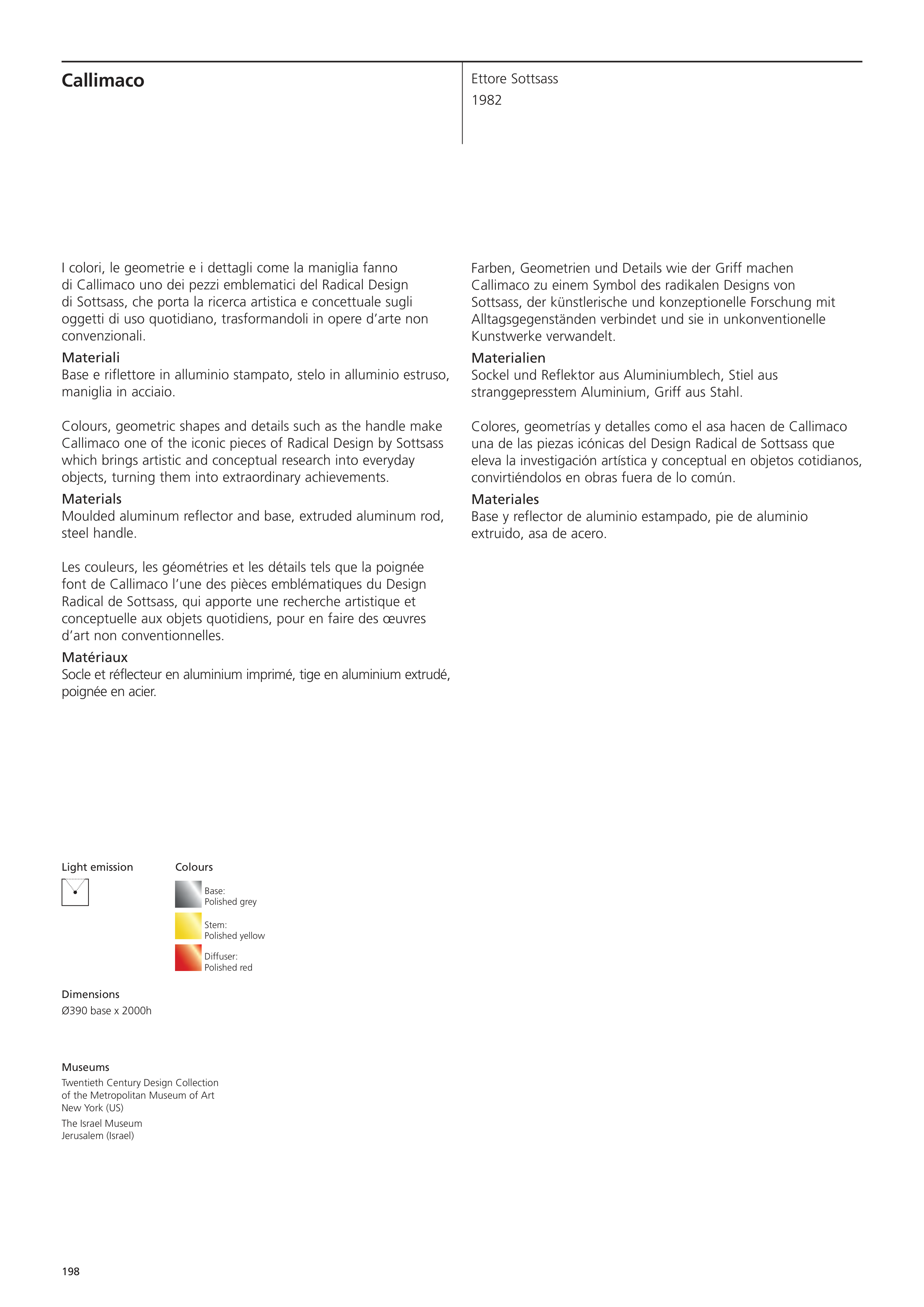 Callimaco

Ettore Sottsass
1982

I colori, le geometrie e i dettagli come la maniglia fanno di Callimaco uno dei pezzi emblematici del Radical Design di Sottsass, che porta la ricerca artistica e concettuale sugli oggetti di uso quotidiano, trasformandoli in opere d'arte non convenzionali.

Materiali
Base e riflettore in alluminio stampato, stelo in alluminio estruso, maniglia in acciaio.

Colours, geometric shapes and details such as the handle make Callimaco one of the iconic pieces of Radical Design by Sottsass which brings artistic and conceptual research into everyday objects, turning them into extraordinary achievements.

Materials
Moulded aluminum reflector and base, extruded aluminum rod, steel handle.

Les couleurs, les géométries et les détails tels que la poignée font de Callimaco l'une des pièces emblématiques du Design Radical de Sottsass, qui apporte une recherche artistique et conceptuelle aux objets quotidiens, pour en faire des œuvres d'art non conventionnelles.

Matériaux
Socle et réflecteur en aluminium imprimé, tige en aluminium extrudé, poignée en acier.

Farben, Geometrien und Details wie der Griff machen Callimaco zu einem Symbol des radikalen Designs von Sottsass, der künstlerische und konzeptionelle Forschung mit Alltagsgegenständen verbindet und sie in unkonventionelle Kunstwerke verwandelt.

Materialien
Sockel und Reflektor aus Aluminiumblech, Stiel aus stranggepresstem Aluminium, Griff aus Stahl.

Colores, geometrías y detalles como el asa hacen de Callimaco una de las piezas icónicas del Design Radical de Sottsass que eleva la investigación artística y conceptual en objetos cotidianos, convirtiéndolos en obras fuera de lo común.

Materiales
Base y reflector de aluminio estampado, pie de aluminio extruido, asa de acero.

Light emission

Colours
Base:
Polished grey
Stem:
Polished yellow
Diffuser:
Polished red

Dimensions
Ø390 base x 2000h

Museums
Twentieth Century Design Collection of the Metropolitan Museum of Art New York (US)
The Israel Museum Jerusalem (Israel)

198